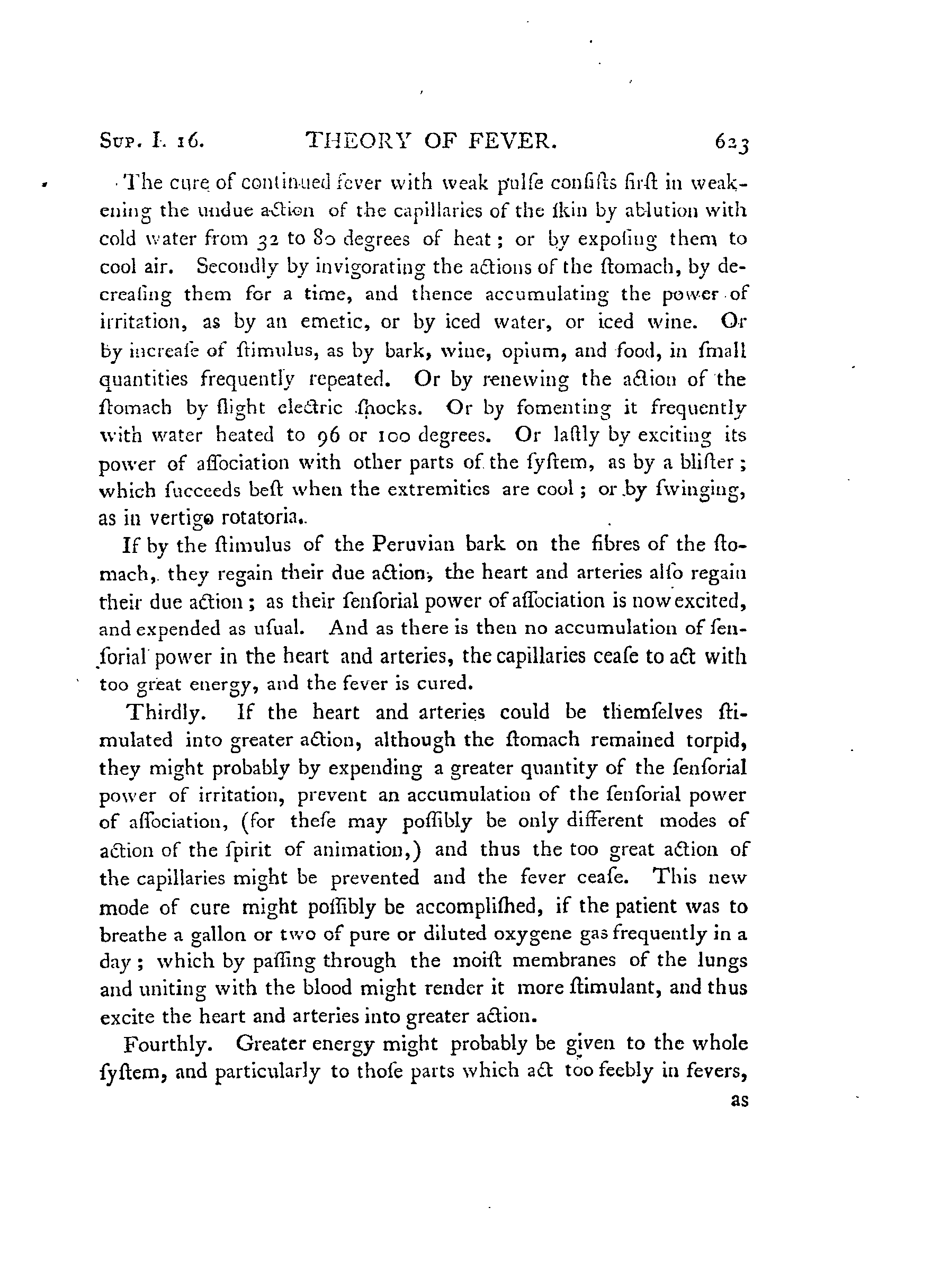 Sup. I. 16. THEORY OF FEVER. 623

The cure of continued fever with weak pulſe conſiſts firſt in weakening the undue action of the capillaries of the ſkin by ablution with cold water from 32 to 80 degrees of heat; or by expoſing them to cool air. Secondly by invigorating the actions of the ſtomach, by decreaſing them for a time, and thence accumulating the power of irritation, as by an emetic, or by iced water, or iced wine. Or by increaſe of ſtimulus, as by bark, wine, opium, and food, in ſmall quantities frequently repeated. Or by renewing the action of the ſtomach by ſlight electric ſhocks. Or by fomenting it frequently with water heated to 96 or 100 degrees. Or laſtly by exciting its power of aſſociation with other parts of the ſyſtem, as by a bliſter; which ſucceeds beſt when the extremities are cool; or by ſwinging, as in vertigo rotatoria.

If by the ſtimulus of the Peruvian bark on the fibres of the ſtomach, they regain their due action, the heart and arteries alſo regain their due action; as their ſenſorial power of aſſociation is now excited, and expended as uſual. And as there is then no accumulation of ſenſorial power in the heart and arteries, the capillaries ceaſe to act with too great energy, and the fever is cured.

Thirdly. If the heart and arteries could be themſelves ſtimulated into greater action, although the ſtomach remained torpid, they might probably by expending a greater quantity of the ſenſorial power of irritation, prevent an accumulation of the ſenſorial power of aſſociation, (for theſe may poſſibly be only different modes of action of the ſpirit of animation,) and thus the too great action of the capillaries might be prevented and the fever ceaſe. This new mode of cure might poſſibly be accompliſhed, if the patient was to breathe a gallon or two of pure or diluted oxygene gas frequently in a day; which by paſſing through the moiſt membranes of the lungs and uniting with the blood might render it more ſtimulant, and thus excite the heart and arteries into greater action.

Fourthly. Greater energy might probably be given to the whole ſyſtem, and particularly to thoſe parts which act too feebly in fevers,

as